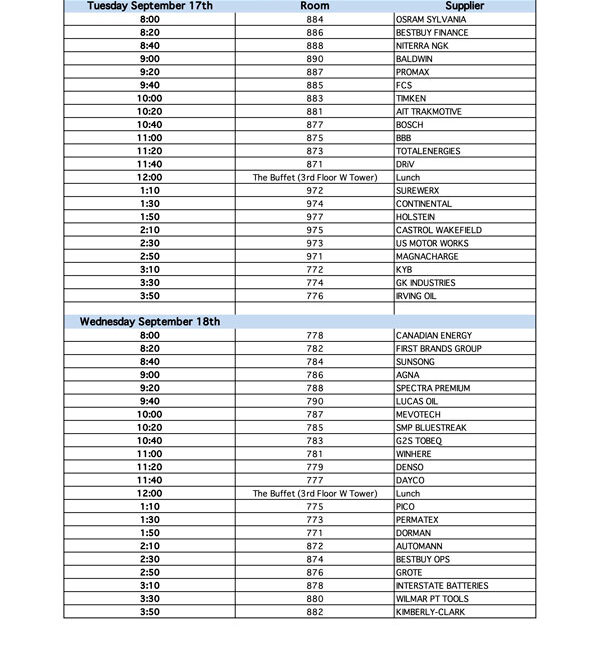 | Tuesday September 17th | Room | Supplier |
|---|---|---|
| 8:00 | 884 | OSRAM SYLVANIA |
| 8:20 | 886 | BESTBUY FINANCE |
| 8:40 | 888 | NITERRA NGK |
| 9:00 | 890 | BALDWIN |
| 9:20 | 887 | PROMAX |
| 9:40 | 885 | FCS |
| 10:00 | 883 | TIMKEN |
| 10:20 | 881 | AIT TRAKMOTIVE |
| 10:40 | 877 | BOSCH |
| 11:00 | 875 | BBB |
| 11:20 | 873 | TOTALENERGIES |
| 11:40 | 871 | DRiV |
| 12:00 | The Buffet (3rd Floor W Tower) | Lunch |
| 1:10 | 972 | SUREWERX |
| 1:30 | 974 | CONTINENTAL |
| 1:50 | 977 | HOLSTEIN |
| 2:10 | 975 | CASTROL WAKEFIELD |
| 2:30 | 973 | US MOTOR WORKS |
| 2:50 | 971 | MAGNACHARGE |
| 3:10 | 772 | KYB |
| 3:30 | 774 | GK INDUSTRIES |
| 3:50 | 776 | IRVING OIL |
| | | |
| Wednesday September 18th | | |
| 8:00 | 778 | CANADIAN ENERGY |
| 8:20 | 782 | FIRST BRANDS GROUP |
| 8:40 | 784 | SUNSONG |
| 9:00 | 786 | AGNA |
| 9:20 | 788 | SPECTRA PREMIUM |
| 9:40 | 790 | LUCAS OIL |
| 10:00 | 787 | MEVOTECH |
| 10:20 | 785 | SMP BLUESTREAK |
| 10:40 | 783 | G2S TOBEQ |
| 11:00 | 781 | WINHERE |
| 11:20 | 779 | DENSO |
| 11:40 | 777 | DAYCO |
| 12:00 | The Buffet (3rd Floor W Tower) | Lunch |
| 1:10 | 775 | PICO |
| 1:30 | 773 | PERMATEX |
| 1:50 | 771 | DORMAN |
| 2:10 | 872 | AUTOMANN |
| 2:30 | 874 | BESTBUY OPS |
| 2:50 | 876 | GROTE |
| 3:10 | 878 | INTERSTATE BATTERIES |
| 3:30 | 880 | WILMAR PT TOOLS |
| 3:50 | 882 | KIMBERLY-CLARK |